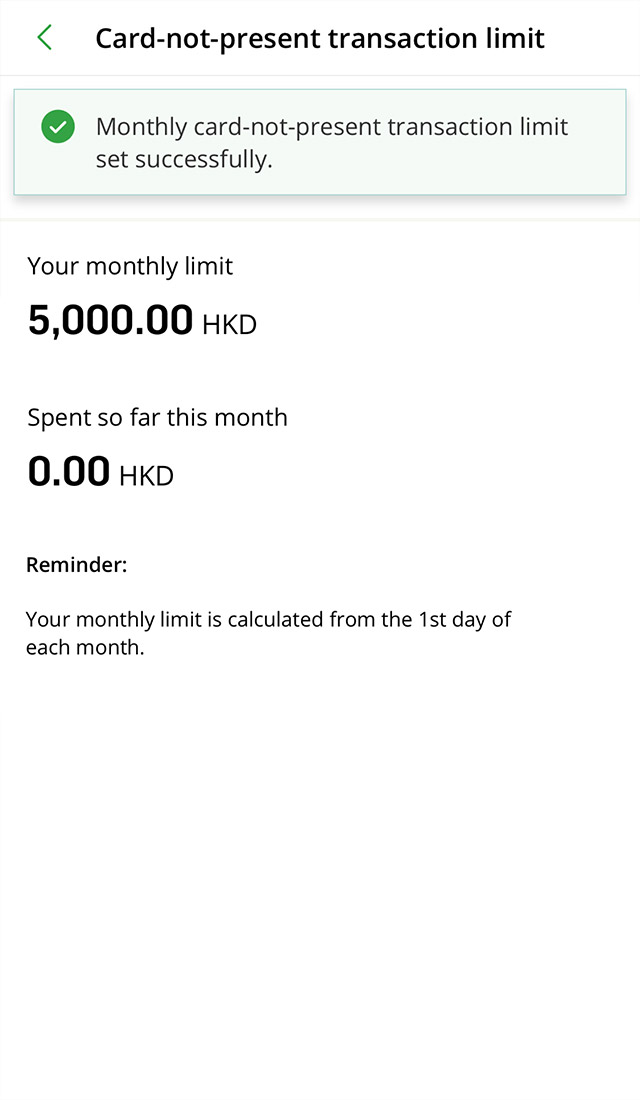 Card-not-present transaction limit

Monthly card-not-present transaction limit set successfully.

Your monthly limit

5,000.00 HKD

Spent so far this month

0.00 HKD

Reminder:

Your monthly limit is calculated from the 1st day of each month.